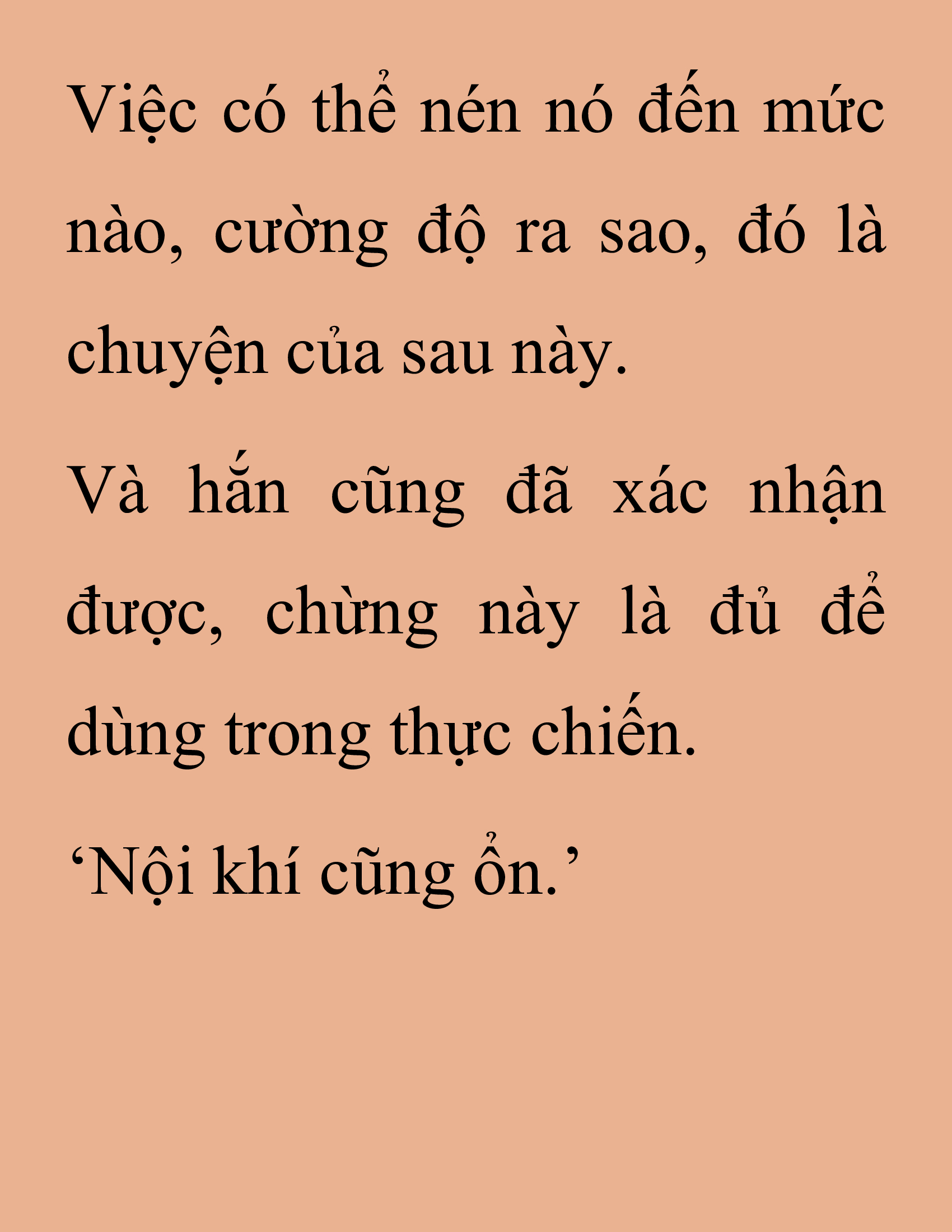 Việc có thể nén nó đến mức nào, cường độ ra sao, đó là chuyện của sau này.

Và hắn cũng đã xác nhận được, chừng này là đủ để dùng trong thực chiến.

‘Nội khí cũng ổn.’